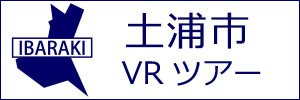 IBARAKI

土浦市
VR ツアー